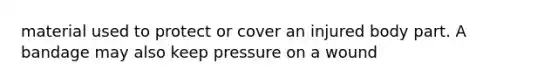 material used to protect or cover an injured body part. A bandage may also keep pressure on a wound